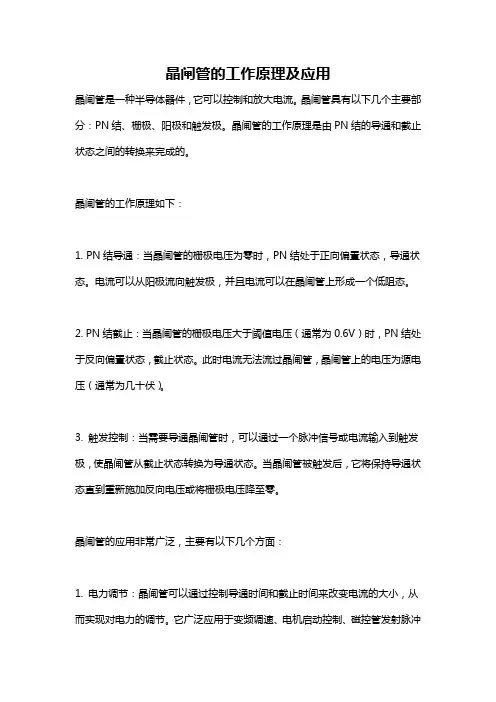 晶闸管的工作原理及应用

晶闸管是一种半导体器件，它可以控制和放大电流。晶闸管具有以下几个主要部分：PN 结、栅极、阳极和触发极。晶闸管的工作原理是由 PN 结的导通和截止状态之间的转换来完成的。

晶闸管的工作原理如下：

1. PN 结导通：当晶闸管的栅极电压为零时，PN 结处于正向偏置状态，导通状态。电流可以从阳极流向触发极，并且电流可以在晶闸管上形成一个低阻态。

2. PN 结截止：当晶闸管的栅极电压大于阈值电压（通常为 0.6V）时，PN 结处于反向偏置状态，截止状态。此时电流无法流过晶闸管，晶闸管上的电压为源电压（通常为几十伏）。

3. 触发控制：当需要导通晶闸管时，可以通过一个脉冲信号或电流输入到触发极，使晶闸管从截止状态转换为导通状态。当晶闸管被触发后，它将保持导通状态直到重新施加反向电压或将栅极电压降至零。

晶闸管的应用非常广泛，主要有以下几个方面：

1. 电力调节：晶闸管可以通过控制导通时间和截止时间来改变电流的大小，从而实现对电力的调节。它广泛应用于变频调速、电机启动控制、磁控管发射脉冲